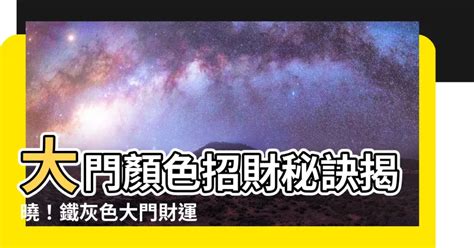 大門顏色招財秘訣揭曉！鐵灰色大門財運